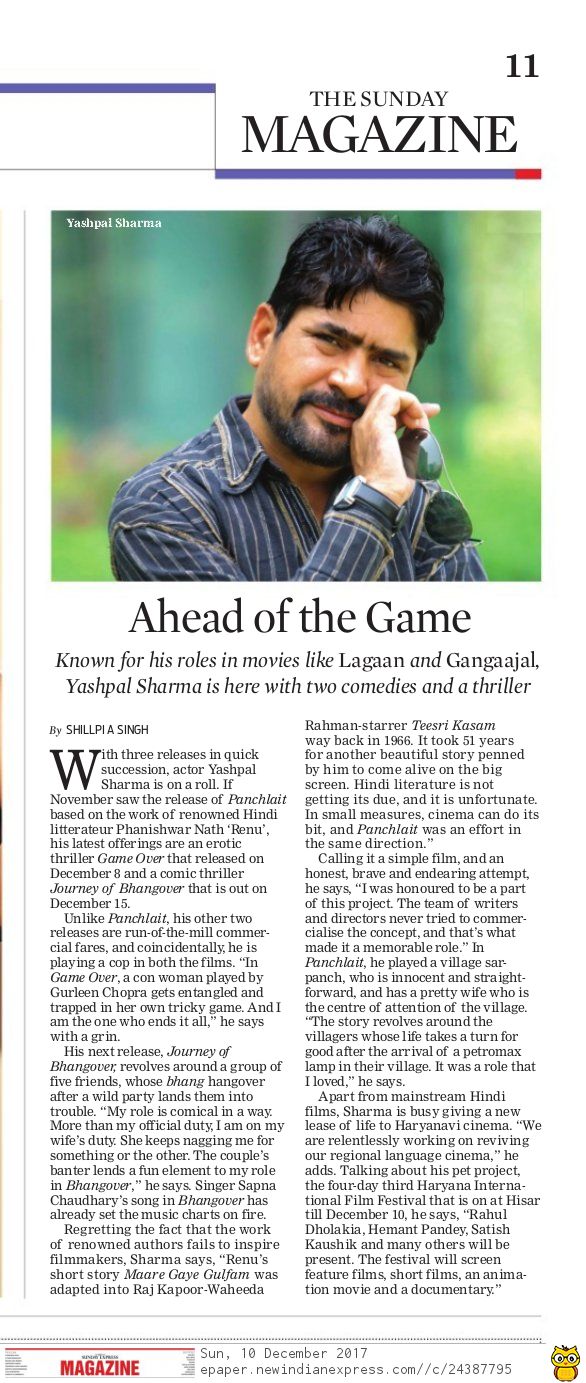 11

THE SUNDAY
MAGAZINE

Yashpal Sharma

Ahead of the Game

Known for his roles in movies like Lagaan and Gangaajal, Yashpal Sharma is here with two comedies and a thriller

By SHILLPI A SINGH

With three releases in quick succession, actor Yashpal Sharma is on a roll. If November saw the release of Panchlait based on the work of renowned Hindi litterateur Phanishwar Nath 'Renu', his latest offerings are an erotic thriller Game Over that released on December 8 and a comic thriller Journey of Bhangover that is out on December 15.

Unlike Panchlait, his other two releases are run-of-the-mill commercial fares, and coincidentally, he is playing a cop in both the films. "In Game Over, a con woman played by Gurleen Chopra gets entangled and trapped in her own tricky game. And I am the one who ends it all," he says with a grin.

His next release, Journey of Bhangover, revolves around a group of five friends, whose bhang hangover after a wild party lands them into trouble. "My role is comical in a way. More than my official duty, I am on my wife's duty. She keeps nagging me for something or the other. The couple's banter lends a fun element to my role in Bhangover," he says. Singer Sapna Chaudhary's song in Bhangover has already set the music charts on fire.

Regretting the fact that the work of renowned authors fails to inspire filmmakers, Sharma says, "Renu's short story Maare Gaye Gulfam was adapted into Raj Kapoor-Waheeda Rahman-starrer Teesri Kasam way back in 1966. It took 51 years for another beautiful story penned by him to come alive on the big screen. Hindi literature is not getting its due, and it is unfortunate. In small measures, cinema can do its bit, and Panchlait was an effort in the same direction."

Calling it a simple film, and an honest, brave and endearing attempt, he says, "I was honoured to be a part of this project. The team of writers and directors never tried to commercialise the concept, and that's what made it a memorable role." In Panchlait, he played a village sarpanch, who is innocent and straightforward, and has a pretty wife who is the centre of attention of the village. "The story revolves around the villagers whose life takes a turn for good after the arrival of a petromax lamp in their village. It was a role that I loved," he says.

Apart from mainstream Hindi films, Sharma is busy giving a new lease of life to Haryanavi cinema. "We are relentlessly working on reviving our regional language cinema," he adds. Talking about his pet project, the four-day third Haryana International Film Festival that is on at Hisar till December 10, he says, "Rahul Dholakia, Hemant Pandey, Satish Kaushik and many others will be present. The festival will screen feature films, short films, an animation movie and a documentary."

SUNDAY EXPRESS MAGAZINE
Sun, 10 December 2017
epaper.newindianexpress.com//c/24387795